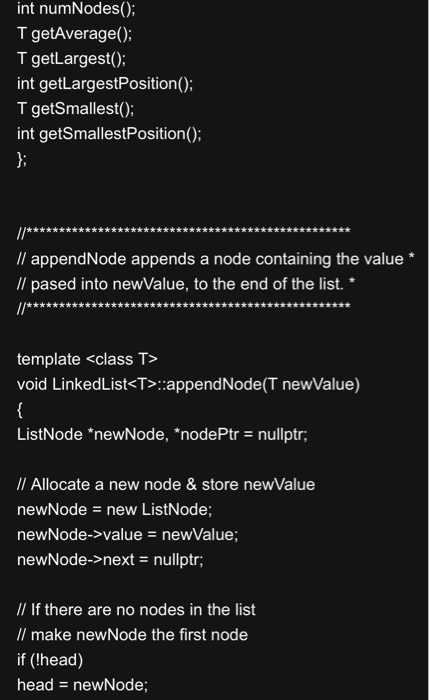 int numNodes();
T getAverage();
T getLargest();
int getLargestPosition();
T getSmallest();
int getSmallestPosition();
};

//**************************************************
// appendNode appends a node containing the value *
// pased into newValue, to the end of the list. *
//**************************************************

template <class T>
void LinkedList<T>::appendNode(T newValue)
{
ListNode *newNode, *nodePtr = nullptr;

// Allocate a new node & store newValue
newNode = new ListNode;
newNode->value = newValue;
newNode->next = nullptr;

// If there are no nodes in the list
// make newNode the first node
if (!head)
head = newNode;